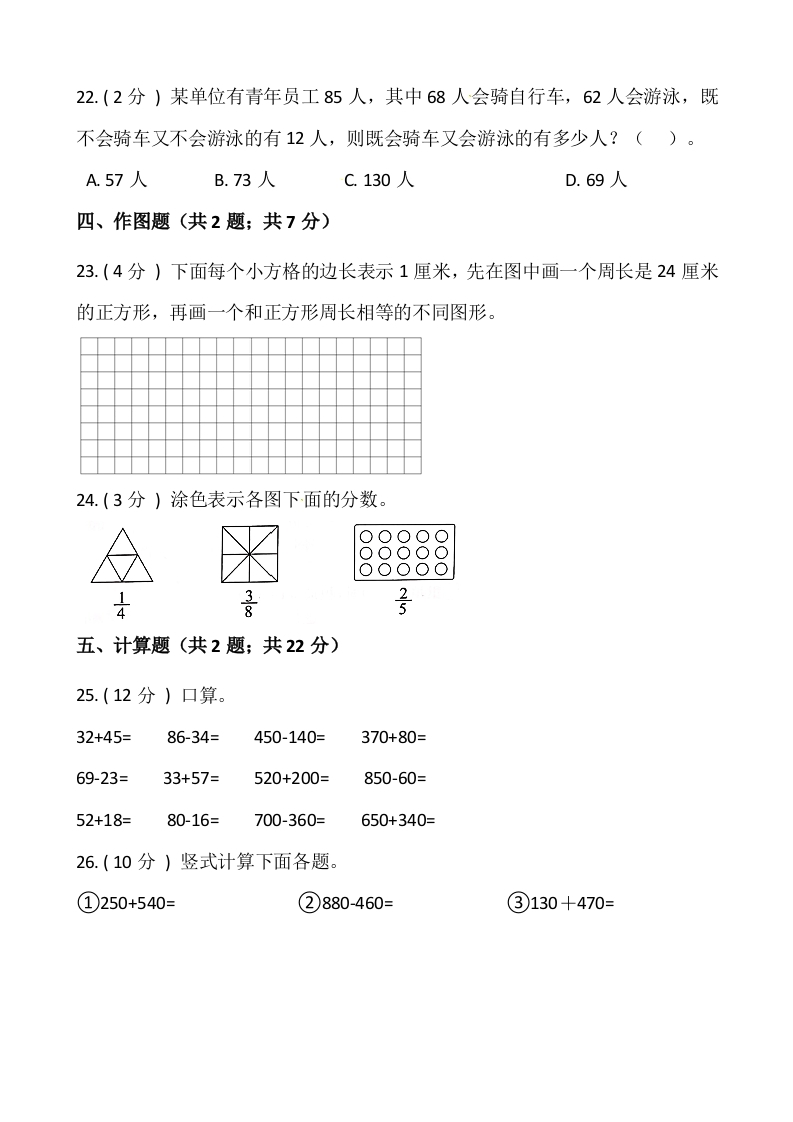 22. ( 2 分 ) 某单位有青年员工 85 人，其中 68 人会骑自行车，62 人会游泳，既不会骑车又不会游泳的有 12 人，则既会骑车又会游泳的有多少人？（　）。

A. 57 人　　B. 73 人　　C. 130 人　　D. 69 人

四、作图题（共 2 题；共 7 分）

23. ( 4 分 ) 下面每个小方格的边长表示 1 厘米，先在图中画一个周长是 24 厘米的正方形，再画一个和正方形周长相等的不同图形。

24. ( 3 分 ) 涂色表示各图下面的分数。

$\frac{1}{4}$　$\frac{3}{8}$　$\frac{2}{5}$

五、计算题（共 2 题；共 22 分）

25. ( 12 分 ) 口算。

32+45=　86-34=　450-140=　370+80=

69-23=　33+57=　520+200=　850-60=

52+18=　80-16=　700-360=　650+340=

26. ( 10 分 ) 竖式计算下面各题。

①250+540=　②880-460=　③130＋470=